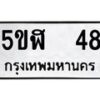 5ขฬ 48
กรุงเทพมหานคร